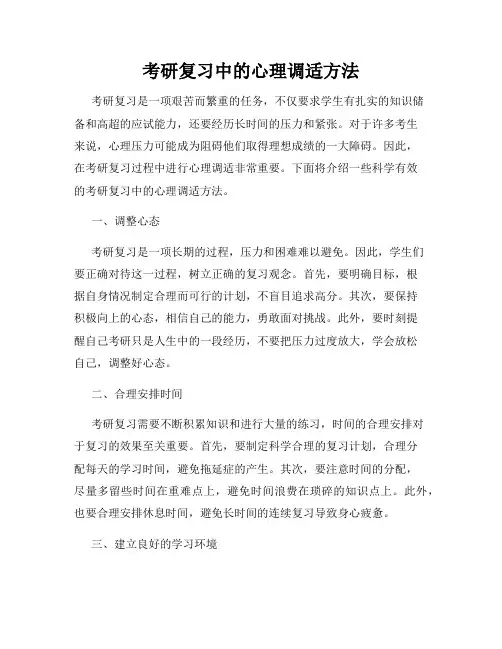 考研复习中的心理调适方法

考研复习是一项艰苦而繁重的任务，不仅要求学生有扎实的知识储备和高超的应试能力，还要经历长时间的压力和紧张。对于许多考生来说，心理压力可能成为阻碍他们取得理想成绩的一大障碍。因此，在考研复习过程中进行心理调适非常重要。下面将介绍一些科学有效的考研复习中的心理调适方法。

一、调整心态

考研复习是一项长期的过程，压力和困难难以避免。因此，学生们要正确对待这一过程，树立正确的复习观念。首先，要明确目标，根据自身情况制定合理而可行的计划，不盲目追求高分。其次，要保持积极向上的心态，相信自己的能力，勇敢面对挑战。此外，要时刻提醒自己考研只是人生中的一段经历，不要把压力过度放大，学会放松自己，调整好心态。

二、合理安排时间

考研复习需要不断积累知识和进行大量的练习，时间的合理安排对于复习的效果至关重要。首先，要制定科学合理的复习计划，合理分配每天的学习时间，避免拖延症的产生。其次，要注意时间的分配，尽量多留些时间在重难点上，避免时间浪费在琐碎的知识点上。此外，也要合理安排休息时间，避免长时间的连续复习导致身心疲惫。

三、建立良好的学习环境